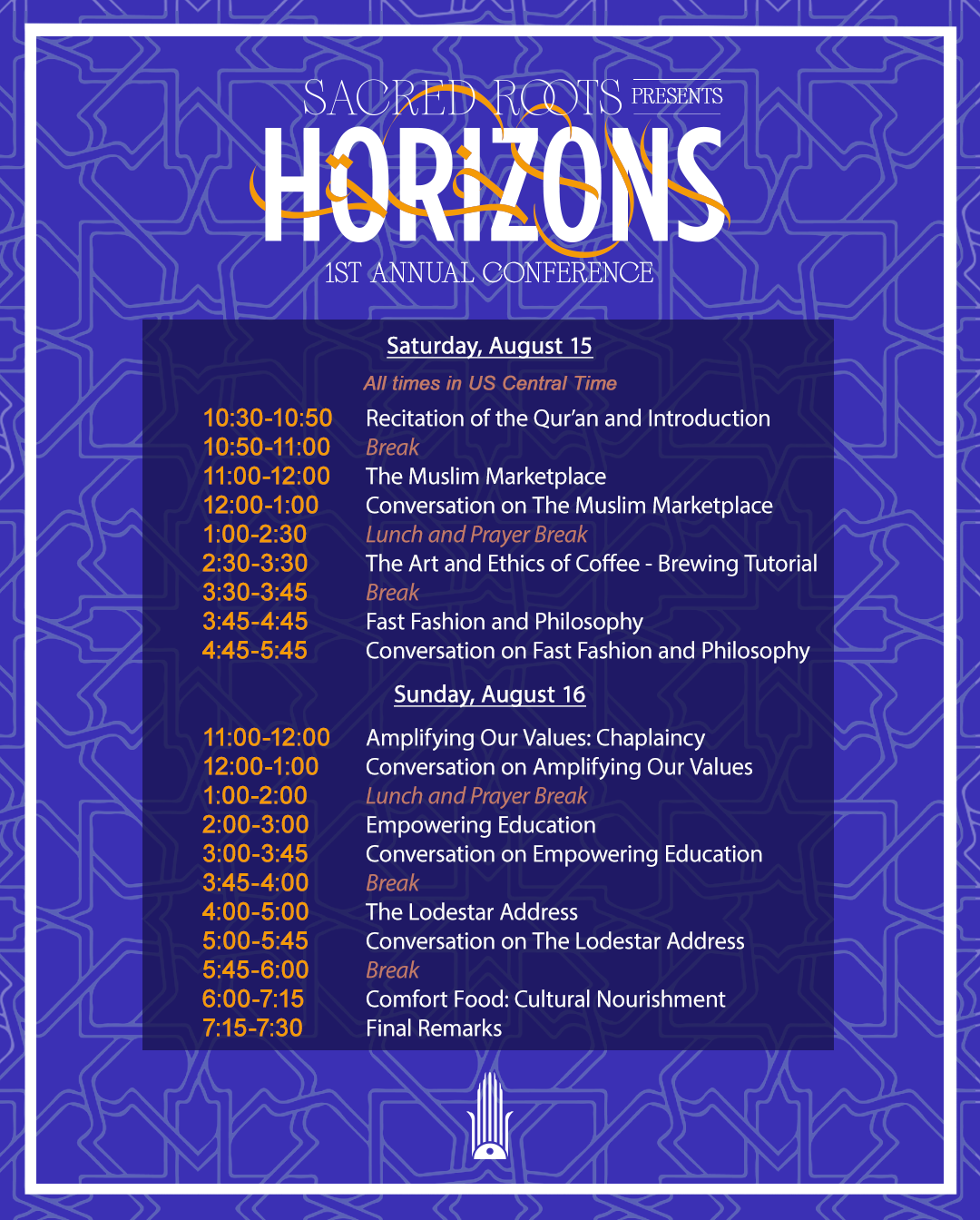 SACRED ROOTS PRESENTS
HORIZONS
1ST ANNUAL CONFERENCE

Saturday, August 15

All times in US Central Time

| | |
|---|---|
| 10:30-10:50 | Recitation of the Qur'an and Introduction |
| 10:50-11:00 | Break |
| 11:00-12:00 | The Muslim Marketplace |
| 12:00-1:00 | Conversation on The Muslim Marketplace |
| 1:00-2:30 | Lunch and Prayer Break |
| 2:30-3:30 | The Art and Ethics of Coffee - Brewing Tutorial |
| 3:30-3:45 | Break |
| 3:45-4:45 | Fast Fashion and Philosophy |
| 4:45-5:45 | Conversation on Fast Fashion and Philosophy |

Sunday, August 16

| | |
|---|---|
| 11:00-12:00 | Amplifying Our Values: Chaplaincy |
| 12:00-1:00 | Conversation on Amplifying Our Values |
| 1:00-2:00 | Lunch and Prayer Break |
| 2:00-3:00 | Empowering Education |
| 3:00-3:45 | Conversation on Empowering Education |
| 3:45-4:00 | Break |
| 4:00-5:00 | The Lodestar Address |
| 5:00-5:45 | Conversation on The Lodestar Address |
| 5:45-6:00 | Break |
| 6:00-7:15 | Comfort Food: Cultural Nourishment |
| 7:15-7:30 | Final Remarks |